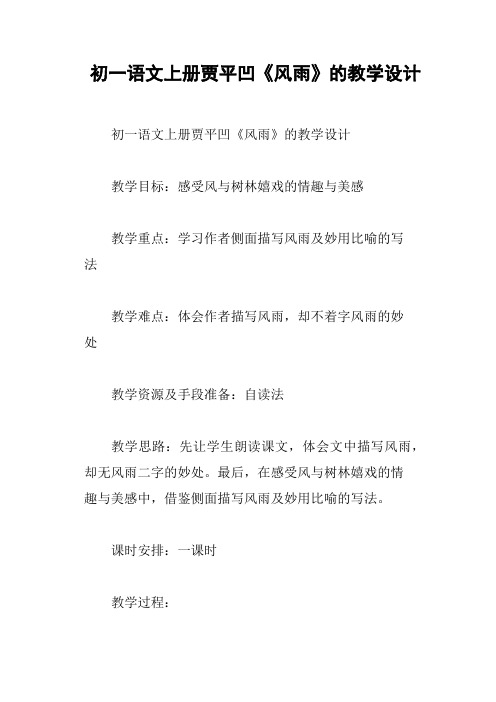 初一语文上册贾平凹《风雨》的教学设计

初一语文上册贾平凹《风雨》的教学设计

教学目标：感受风与树林嬉戏的情趣与美感

教学重点：学习作者侧面描写风雨及妙用比喻的写法

教学难点：体会作者描写风雨，却不着字风雨的妙处

教学资源及手段准备：自读法

教学思路：先让学生朗读课文，体会文中描写风雨，却无风雨二字的妙处。最后，在感受风与树林嬉戏的情趣与美感中，借鉴侧面描写风雨及妙用比喻的写法。

课时安排：一课时

教学过程：